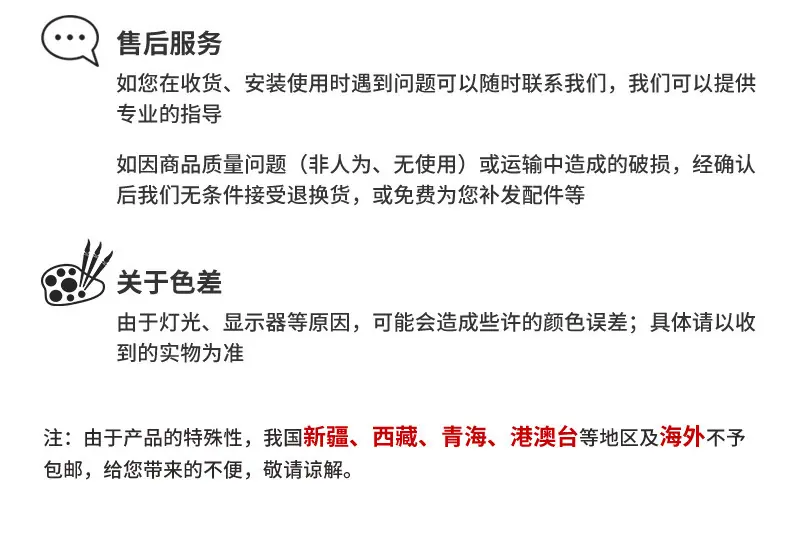 售后服务

如您在收货、安装使用时遇到问题可以随时联系我们，我们可以提供专业的指导

如因商品质量问题（非人为、无使用）或运输中造成的破损，经确认后我们无条件接受退换货，或免费为您补发配件等

关于色差

由于灯光、显示器等原因，可能会造成些许的颜色误差；具体请以收到的实物为准

注：由于产品的特殊性，我国新疆、西藏、青海、港澳台等地区及海外不予包邮，给您带来的不便，敬请谅解。